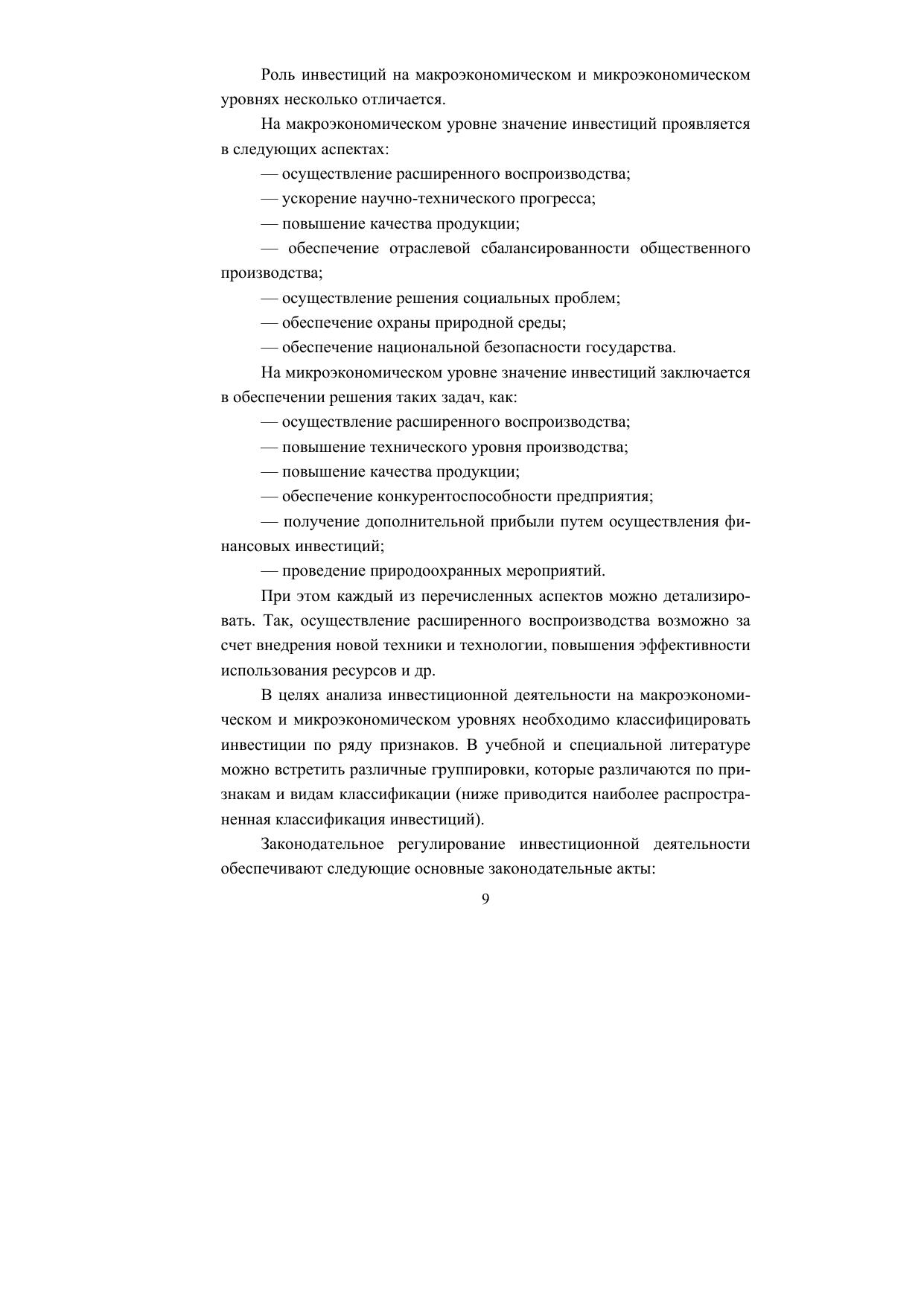 Роль инвестиций на макроэкономическом и микроэкономическом уровнях несколько отличается.

На макроэкономическом уровне значение инвестиций проявляется в следующих аспектах:

— осуществление расширенного воспроизводства;

— ускорение научно-технического прогресса;

— повышение качества продукции;

— обеспечение отраслевой сбалансированности общественного производства;

— осуществление решения социальных проблем;

— обеспечение охраны природной среды;

— обеспечение национальной безопасности государства.

На микроэкономическом уровне значение инвестиций заключается в обеспечении решения таких задач, как:

— осуществление расширенного воспроизводства;

— повышение технического уровня производства;

— повышение качества продукции;

— обеспечение конкурентоспособности предприятия;

— получение дополнительной прибыли путем осуществления финансовых инвестиций;

— проведение природоохранных мероприятий.

При этом каждый из перечисленных аспектов можно детализировать. Так, осуществление расширенного воспроизводства возможно за счет внедрения новой техники и технологии, повышения эффективности использования ресурсов и др.

В целях анализа инвестиционной деятельности на макроэкономическом и микроэкономическом уровнях необходимо классифицировать инвестиции по ряду признаков. В учебной и специальной литературе можно встретить различные группировки, которые различаются по признакам и видам классификации (ниже приводится наиболее распространенная классификация инвестиций).

Законодательное регулирование инвестиционной деятельности обеспечивают следующие основные законодательные акты:

9